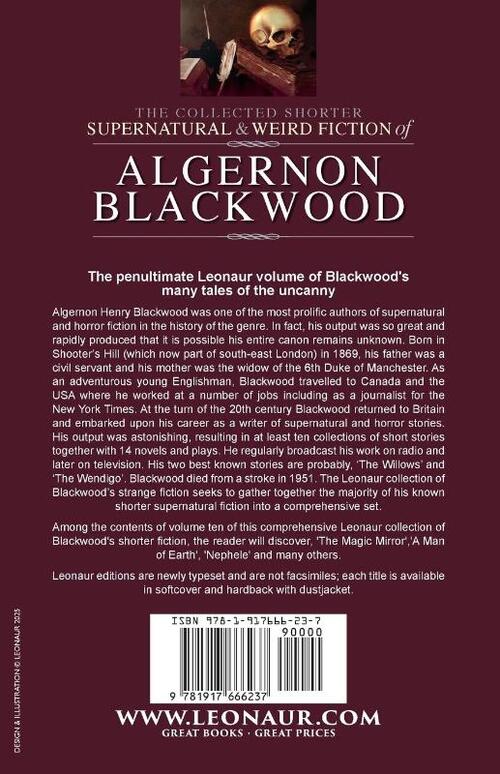 THE COLLECTED SHORTER
SUPERNATURAL & WEIRD FICTION of

ALGERNON BLACKWOOD

The penultimate Leonaur volume of Blackwood's many tales of the uncanny

Algernon Henry Blackwood was one of the most prolific authors of supernatural and horror fiction in the history of the genre. In fact, his output was so great and rapidly produced that it is possible his entire canon remains unknown. Born in Shooter's Hill (which now part of south-east London) in 1869, his father was a civil servant and his mother was the widow of the 6th Duke of Manchester. As an adventurous young Englishman, Blackwood travelled to Canada and the USA where he worked at a number of jobs including as a journalist for the New York Times. At the turn of the 20th century Blackwood returned to Britain and embarked upon his career as a writer of supernatural and horror stories. His output was astonishing, resulting in at least ten collections of short stories together with 14 novels and plays. He regularly broadcast his work on radio and later on television. His two best known stories are probably, 'The Willows' and 'The Wendigo'. Blackwood died from a stroke in 1951. The Leonaur collection of Blackwood's strange fiction seeks to gather together the majority of his known shorter supernatural fiction into a comprehensive set.

Among the contents of volume ten of this comprehensive Leonaur collection of Blackwood's shorter fiction, the reader will discover, 'The Magic Mirror','A Man of Earth', 'Nephele' and many others.

Leonaur editions are newly typeset and are not facsimiles; each title is available in softcover and hardback with dustjacket.

ISBN 978-1-917666-23-7
90000
9 781917 666237

WWW.LEONAUR.COM
GREAT BOOKS · GREAT PRICES

DESIGN & ILLUSTRATION © LEONAUR 2025